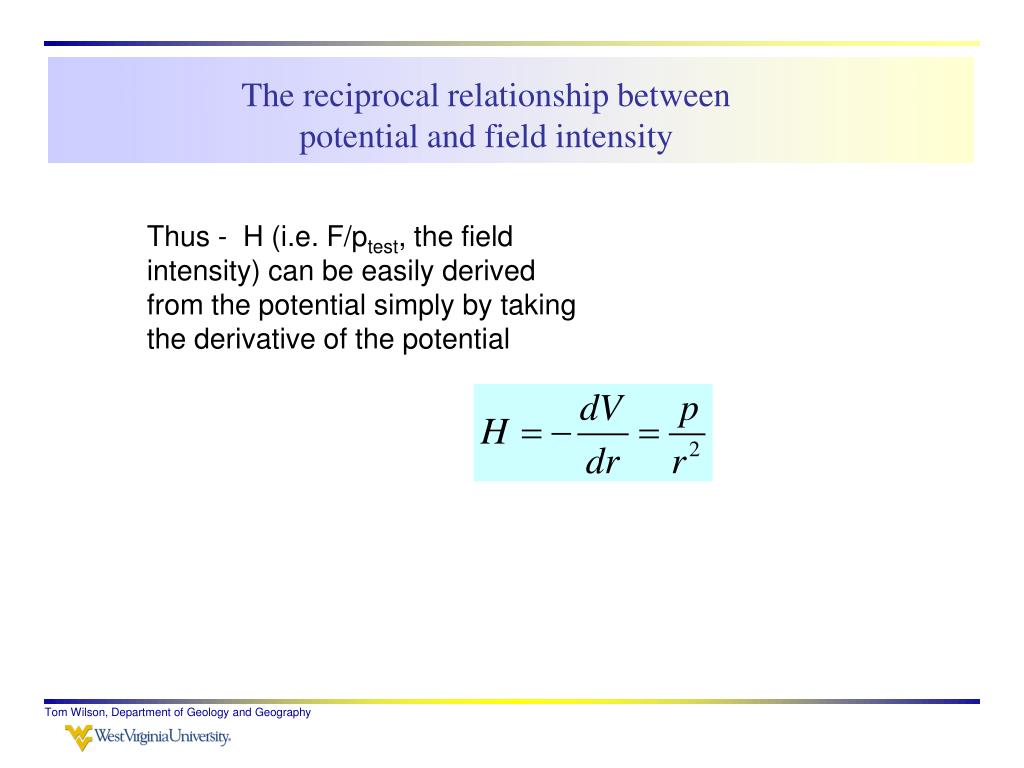 The reciprocal relationship between potential and field intensity

Thus - H (i.e. F/p$_{test}$, the field intensity) can be easily derived from the potential simply by taking the derivative of the potential

$H = -\frac{dV}{dr} = \frac{p}{r^2}$

Tom Wilson, Department of Geology and Geography

WestVirginiaUniversity.